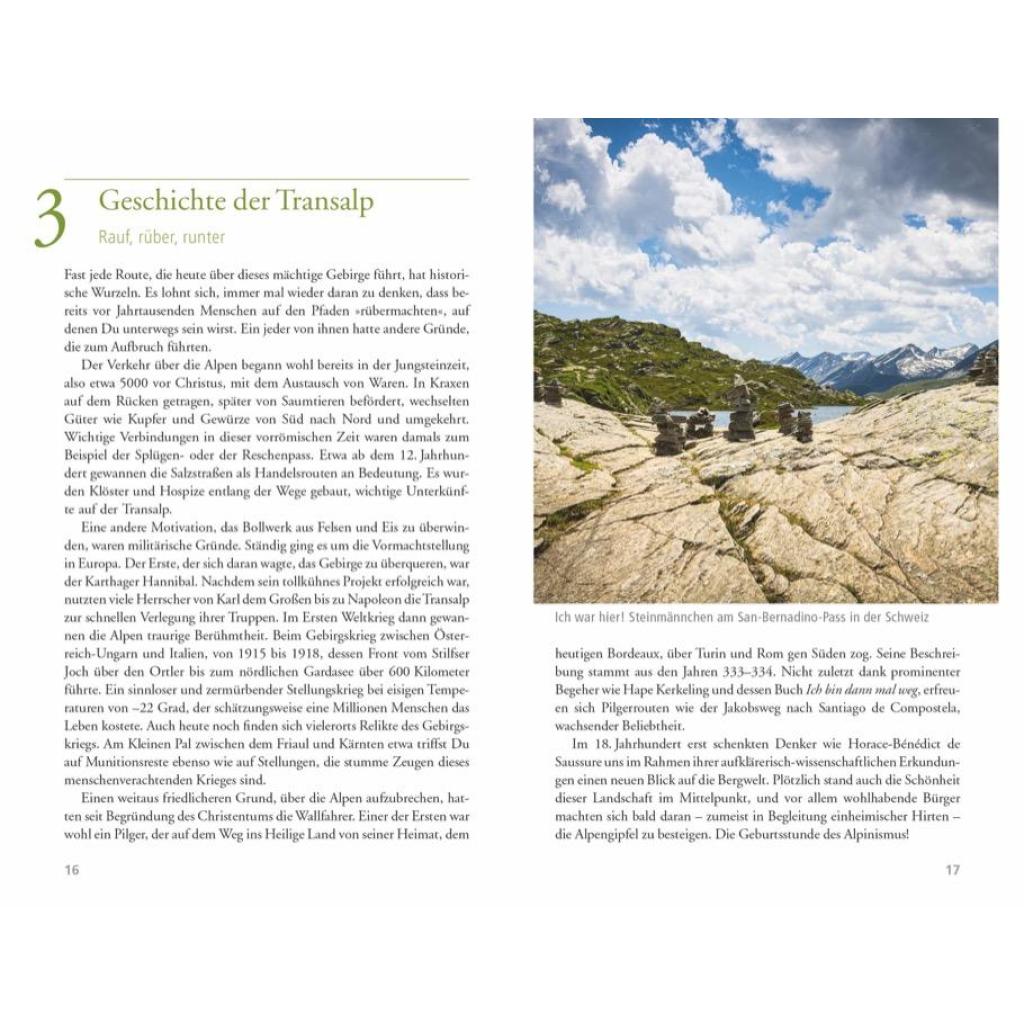 3 Geschichte der Transalp

Rauf, rüber, runter

Fast jede Route, die heute über dieses mächtige Gebirge führt, hat historische Wurzeln. Es lohnt sich, immer mal wieder daran zu denken, dass bereits vor Jahrtausenden Menschen auf den Pfaden »rübermachten«, auf denen Du unterwegs sein wirst. Ein jeder von ihnen hatte andere Gründe, die zum Aufbruch führten.

Der Verkehr über die Alpen begann wohl bereits in der Jungsteinzeit, also etwa 5000 vor Christus, mit dem Austausch von Waren. In Kraxen auf dem Rücken getragen, später von Saumtieren befördert, wechselten Güter wie Kupfer und Gewürze von Süd nach Nord und umgekehrt. Wichtige Verbindungen in dieser vorrömischen Zeit waren damals zum Beispiel der Splügen- oder der Reschenpass. Etwa ab dem 12. Jahrhundert gewannen die Salzstraßen als Handelsrouten an Bedeutung. Es wurden Klöster und Hospize entlang der Wege gebaut, wichtige Unterkünfte auf der Transalp.

Eine andere Motivation, das Bollwerk aus Felsen und Eis zu überwinden, waren militärische Gründe. Ständig ging es um die Vormachtstellung in Europa. Der Erste, der sich daran wagte, das Gebirge zu überqueren, war der Karthager Hannibal. Nachdem sein tollkühnes Projekt erfolgreich war, nutzten viele Herrscher von Karl dem Großen bis zu Napoleon die Transalp zur schnellen Verlegung ihrer Truppen. Im Ersten Weltkrieg dann gewannen die Alpen traurige Berühmtheit. Beim Gebirgskrieg zwischen Österreich-Ungarn und Italien, von 1915 bis 1918, dessen Front vom Stilfser Joch über den Ortler bis zum nördlichen Gardasee über 600 Kilometer führte. Ein sinnloser und zermürbender Stellungskrieg bei eisigen Temperaturen von –22 Grad, der schätzungsweise eine Millionen Menschen das Leben kostete. Auch heute noch finden sich vielerorts Relikte des Gebirgskriegs. Am Kleinen Pal zwischen dem Friaul und Kärnten etwa triffst Du auf Munitionsreste ebenso wie auf Stellungen, die stumme Zeugen dieses menschenverachtenden Krieges sind.

Einen weitaus friedlicheren Grund, über die Alpen aufzubrechen, hatten seit Begründung des Christentums die Wallfahrer. Einer der Ersten war wohl ein Pilger, der auf dem Weg ins Heilige Land von seiner Heimat, dem

16

Ich war hier! Steinmännchen am San-Bernadino-Pass in der Schweiz

heutigen Bordeaux, über Turin und Rom gen Süden zog. Seine Beschreibung stammt aus den Jahren 333–334. Nicht zuletzt dank prominenter Begeher wie Hape Kerkeling und dessen Buch Ich bin dann mal weg, erfreuen sich Pilgerrouten wie der Jakobsweg nach Santiago de Compostela, wachsender Beliebtheit.

Im 18. Jahrhundert erst schenkten Denker wie Horace-Bénédict de Saussure uns im Rahmen ihrer aufklärerisch-wissenschaftlichen Erkundungen einen neuen Blick auf die Bergwelt. Plötzlich stand auch die Schönheit dieser Landschaft im Mittelpunkt, und vor allem wohlhabende Bürger machten sich bald daran – zumeist in Begleitung einheimischer Hirten – die Alpengipfel zu besteigen. Die Geburtsstunde des Alpinismus!

17